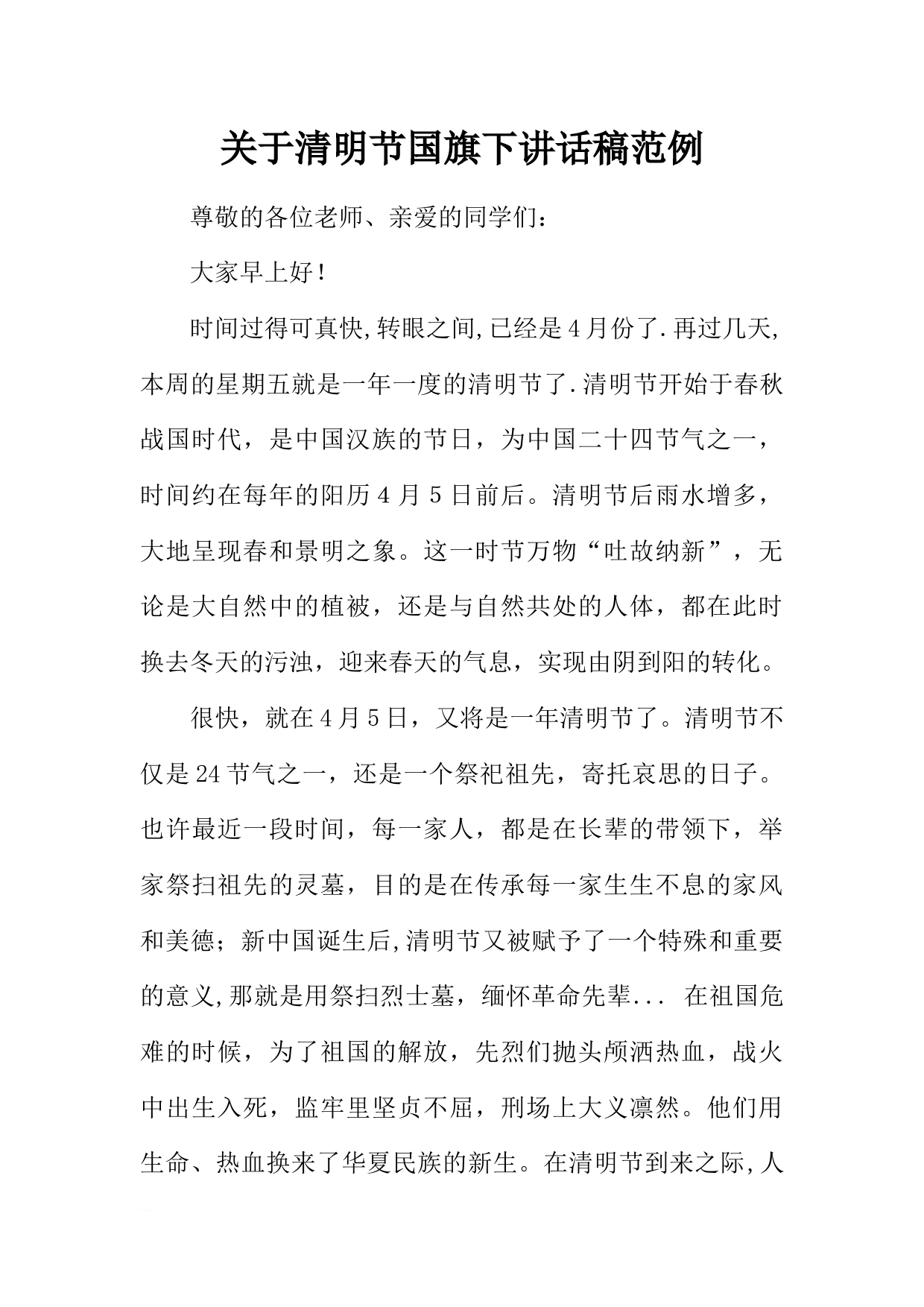 关于清明节国旗下讲话稿范例

尊敬的各位老师、亲爱的同学们：

大家早上好！

时间过得可真快,转眼之间,已经是4月份了.再过几天,本周的星期五就是一年一度的清明节了.清明节开始于春秋战国时代，是中国汉族的节日，为中国二十四节气之一，时间约在每年的阳历4月5日前后。清明节后雨水增多，大地呈现春和景明之象。这一时节万物“吐故纳新”，无论是大自然中的植被，还是与自然共处的人体，都在此时换去冬天的污浊，迎来春天的气息，实现由阴到阳的转化。

很快，就在4月5日，又将是一年清明节了。清明节不仅是24节气之一，还是一个祭祀祖先，寄托哀思的日子。也许最近一段时间，每一家人，都是在长辈的带领下，举家祭扫祖先的灵墓，目的是在传承每一家生生不息的家风和美德；新中国诞生后,清明节又被赋予了一个特殊和重要的意义,那就是用祭扫烈士墓，缅怀革命先辈... 在祖国危难的时候，为了祖国的解放，先烈们抛头颅洒热血，战火中出生入死，监牢里坚贞不屈，刑场上大义凛然。他们用生命、热血换来了华夏民族的新生。在清明节到来之际,人